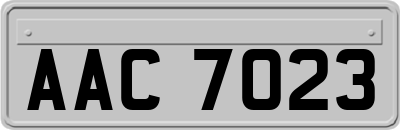 AAC 7023